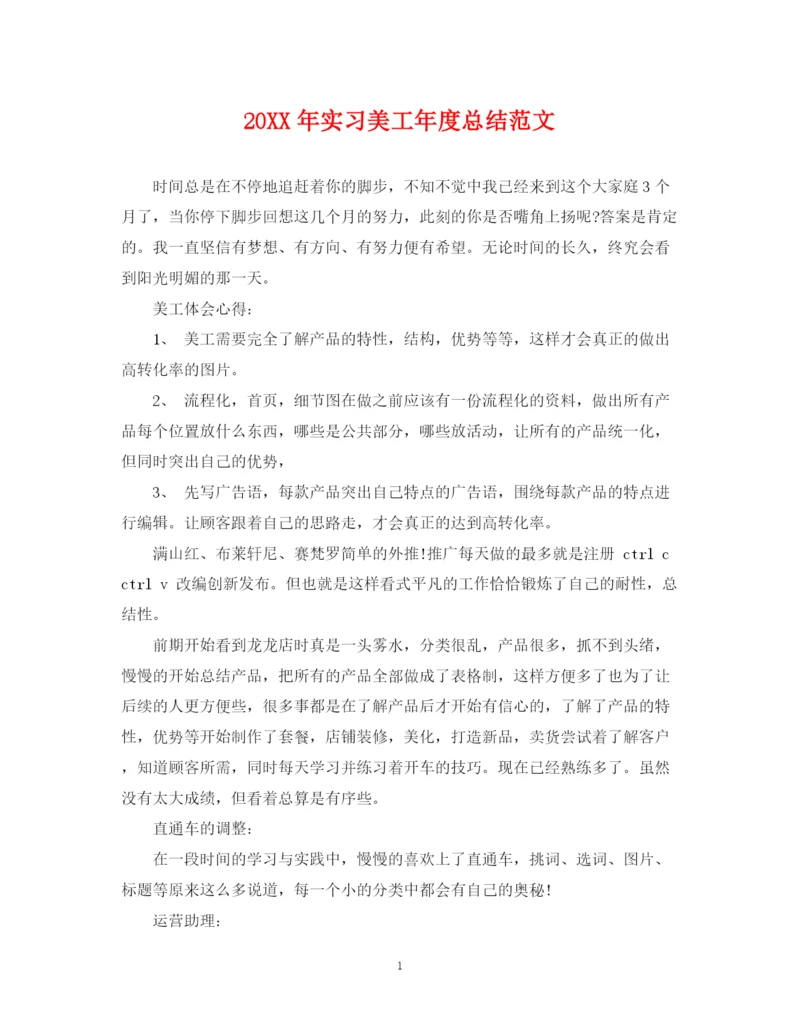 20XX 年实习美工年度总结范文

时间总是在不停地追赶着你的脚步，不知不觉中我已经来到这个大家庭 3 个月了，当你停下脚步回想这几个月的努力，此刻的你是否嘴角上扬呢?答案是肯定的。我一直坚信有梦想、有方向、有努力便有希望。无论时间的长久，终究会看到阳光明媚的那一天。

美工体会心得：

1、 美工需要完全了解产品的特性，结构，优势等等，这样才会真正的做出高转化率的图片。

2、 流程化，首页，细节图在做之前应该有一份流程化的资料，做出所有产品每个位置放什么东西，哪些是公共部分，哪些放活动，让所有的产品统一化，但同时突出自己的优势，

3、 先写广告语，每款产品突出自己特点的广告语，围绕每款产品的特点进行编辑。让顾客跟着自己的思路走，才会真正的达到高转化率。

满山红、布莱轩尼、赛梵罗简单的外推!推广每天做的最多就是注册 ctrl c ctrl v 改编创新发布。但也就是这样看式平凡的工作恰恰锻炼了自己的耐性，总结性。

前期开始看到龙龙店时真是一头雾水，分类很乱，产品很多，抓不到头绪，慢慢的开始总结产品，把所有的产品全部做成了表格制，这样方便多了也为了让后续的人更方便些，很多事都是在了解产品后才开始有信心的，了解了产品的特性，优势等开始制作了套餐，店铺装修，美化，打造新品，卖货尝试着了解客户，知道顾客所需，同时每天学习并练习着开车的技巧。现在已经熟练多了。虽然没有太大成绩，但看着总算是有序些。

直通车的调整：

在一段时间的学习与实践中，慢慢的喜欢上了直通车，挑词、选词、图片、标题等原来这么多说道，每一个小的分类中都会有自己的奥秘!

运营助理：

1